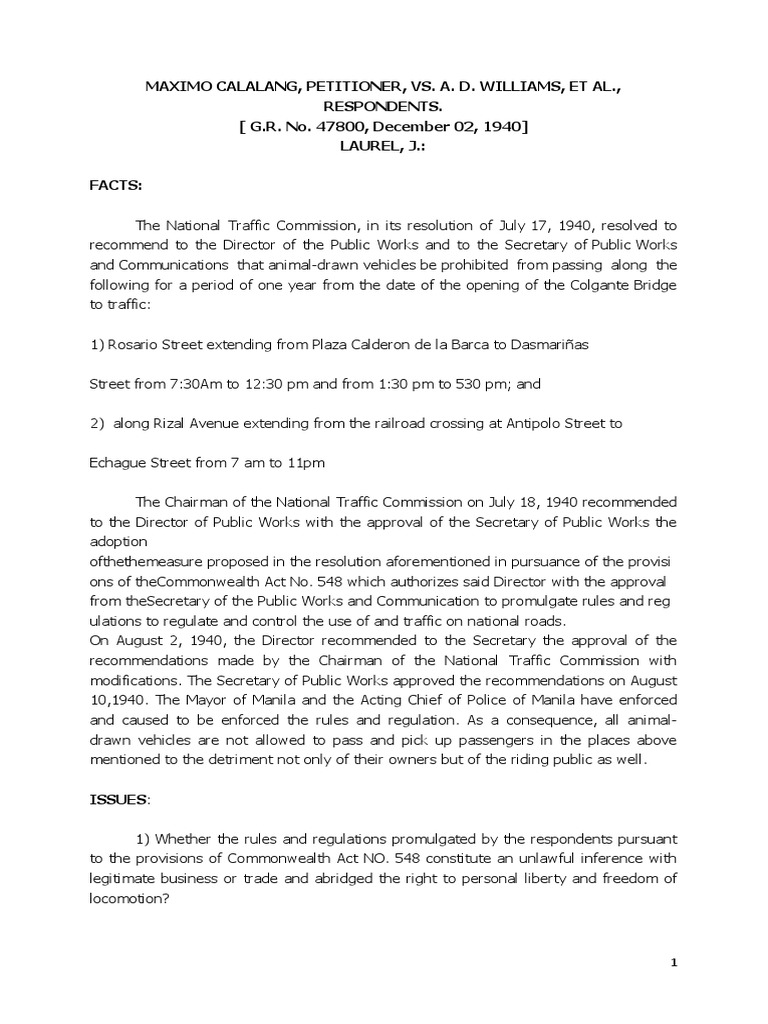 MAXIMO CALALANG, PETITIONER, VS. A. D. WILLIAMS, ET AL., RESPONDENTS.
[ G.R. No. 47800, December 02, 1940]
LAUREL, J.:

FACTS:

The National Traffic Commission, in its resolution of July 17, 1940, resolved to recommend to the Director of the Public Works and to the Secretary of Public Works and Communications that animal-drawn vehicles be prohibited from passing along the following for a period of one year from the date of the opening of the Colgante Bridge to traffic:

1) Rosario Street extending from Plaza Calderon de la Barca to Dasmariñas

Street from 7:30Am to 12:30 pm and from 1:30 pm to 530 pm; and

2) along Rizal Avenue extending from the railroad crossing at Antipolo Street to

Echague Street from 7 am to 11pm

The Chairman of the National Traffic Commission on July 18, 1940 recommended to the Director of Public Works with the approval of the Secretary of Public Works the adoption ofthethemeasure proposed in the resolution aforementioned in pursuance of the provisi ons of theCommonwealth Act No. 548 which authorizes said Director with the approval from theSecretary of the Public Works and Communication to promulgate rules and reg ulations to regulate and control the use of and traffic on national roads.
On August 2, 1940, the Director recommended to the Secretary the approval of the recommendations made by the Chairman of the National Traffic Commission with modifications. The Secretary of Public Works approved the recommendations on August 10,1940. The Mayor of Manila and the Acting Chief of Police of Manila have enforced and caused to be enforced the rules and regulation. As a consequence, all animal-drawn vehicles are not allowed to pass and pick up passengers in the places above mentioned to the detriment not only of their owners but of the riding public as well.

ISSUES:

1) Whether the rules and regulations promulgated by the respondents pursuant to the provisions of Commonwealth Act NO. 548 constitute an unlawful inference with legitimate business or trade and abridged the right to personal liberty and freedom of locomotion?

1